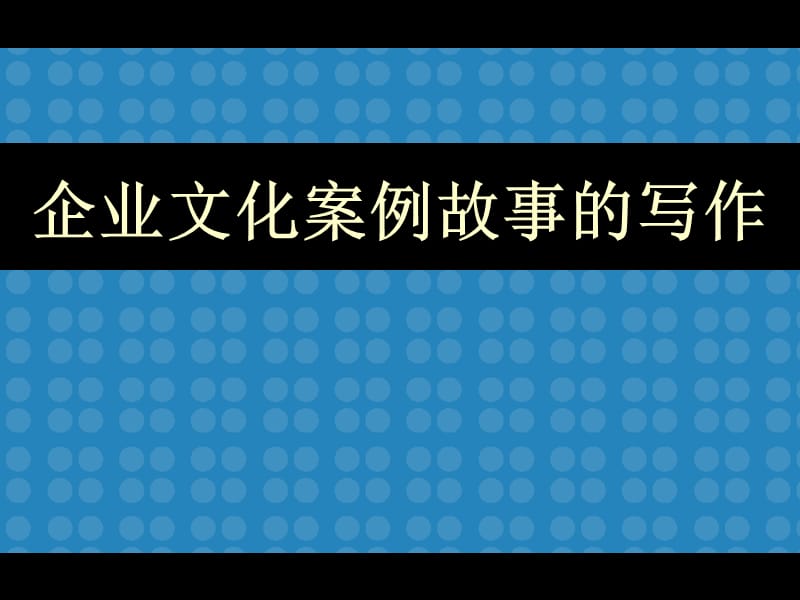 企业文化案例故事的写作